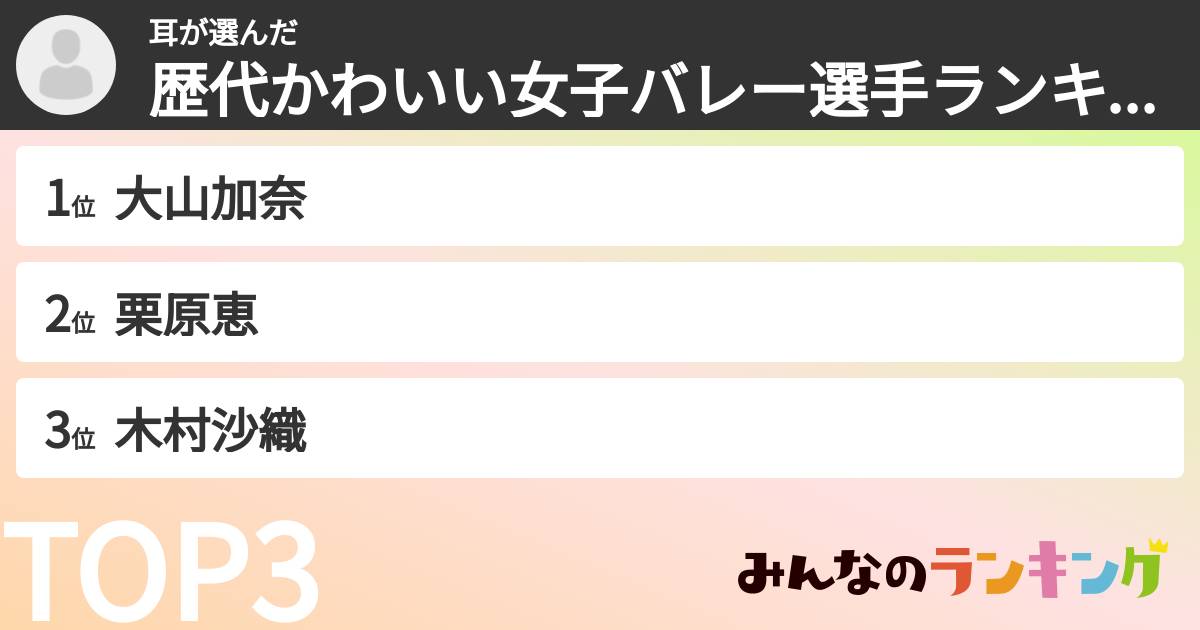 耳が選んだ
歴代かわいい女子バレー選手ランキ...

1位 大山加奈

2位 栗原恵

3位 木村沙織

TOP3

みんなのランキング